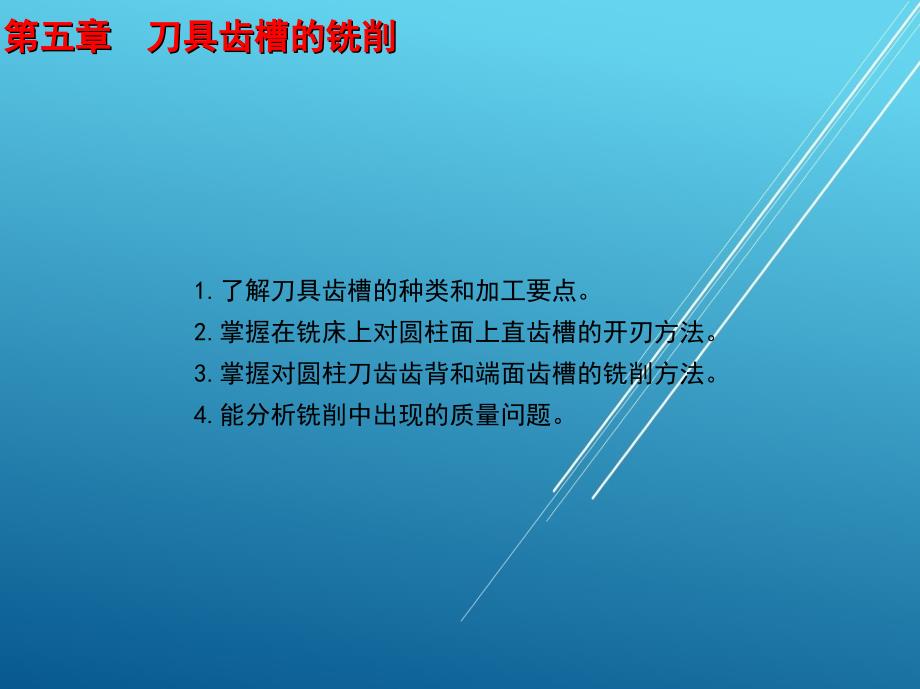 第五章 刀具齿槽的铣削

1.了解刀具齿槽的种类和加工要点。
2.掌握在铣床上对圆柱面上直齿槽的开刃方法。
3.掌握对圆柱刀齿齿背和端面齿槽的铣削方法。
4.能分析铣削中出现的质量问题。